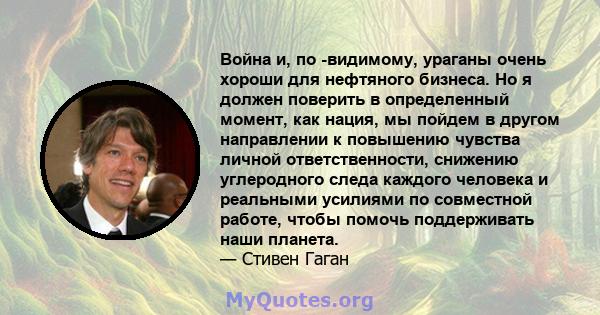 Война и, по -видимому, ураганы очень хороши для нефтяного бизнеса. Но я должен поверить в определенный момент, как нация, мы пойдем в другом направлении к повышению чувства личной ответственности, снижению углеродного следа каждого человека и реальными усилиями по совместной работе, чтобы помочь поддерживать наши планета.
— Стивен Гаган

MyQuotes.org